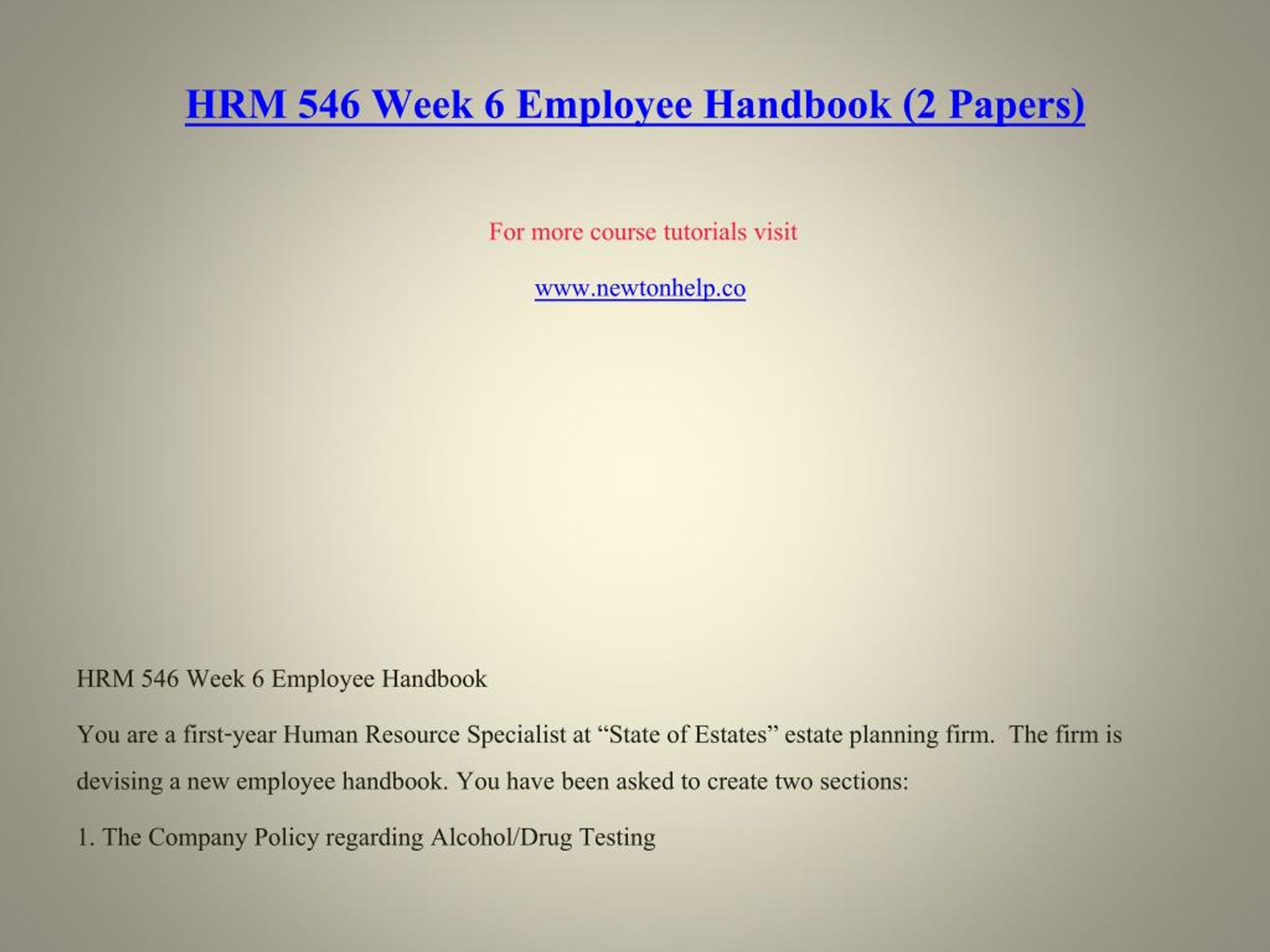 HRM 546 Week 6 Employee Handbook (2 Papers)

For more course tutorials visit

www.newtonhelp.co

HRM 546 Week 6 Employee Handbook

You are a first-year Human Resource Specialist at “State of Estates” estate planning firm.  The firm is devising a new employee handbook. You have been asked to create two sections:

1. The Company Policy regarding Alcohol/Drug Testing